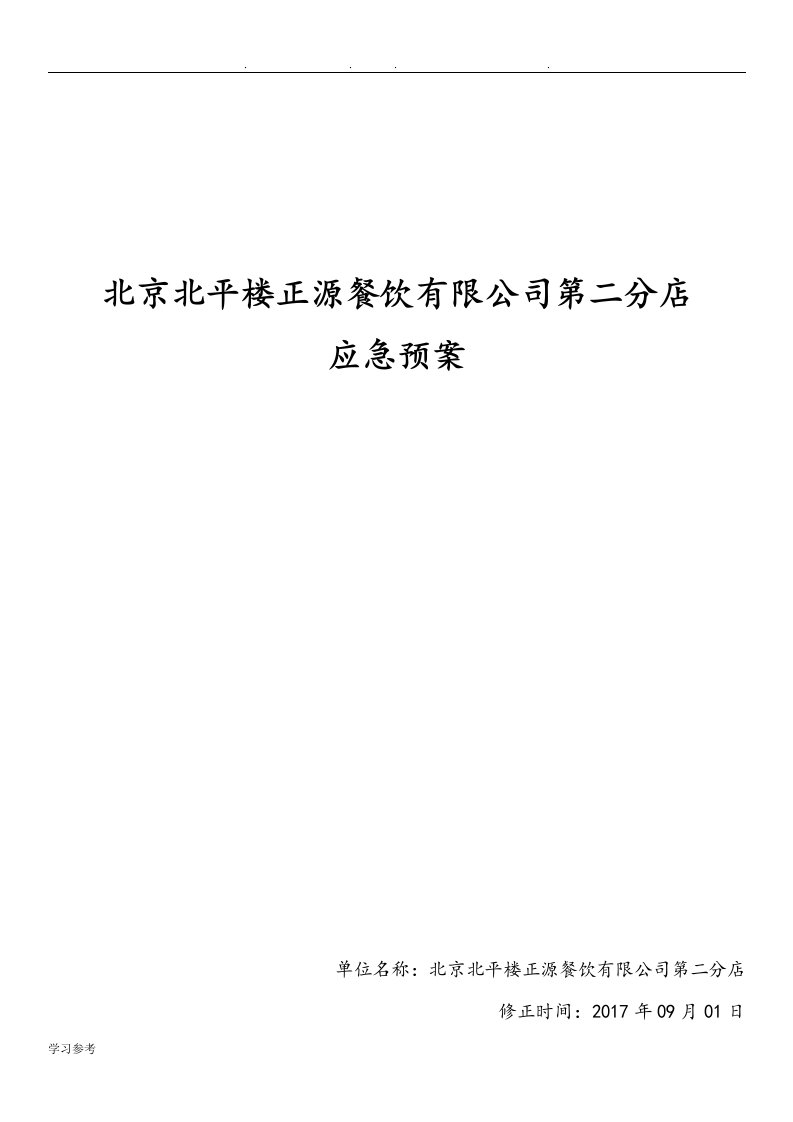 . . . .

北京北平楼正源餐饮有限公司第二分店

应急预案

单位名称：北京北平楼正源餐饮有限公司第二分店

修正时间：2017 年 09 月 01 日

学习参考